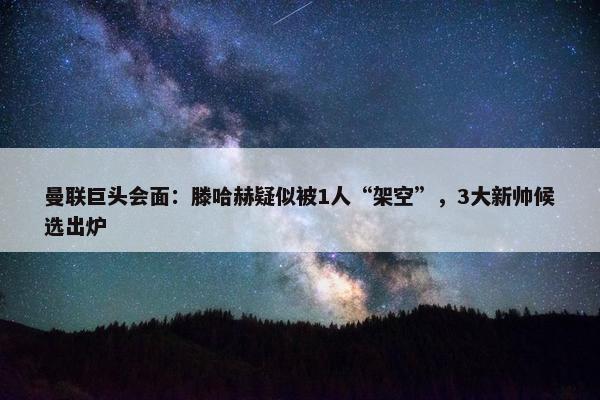 曼联巨头会面：滕哈赫疑似被1人“架空”，3大新帅候选出炉